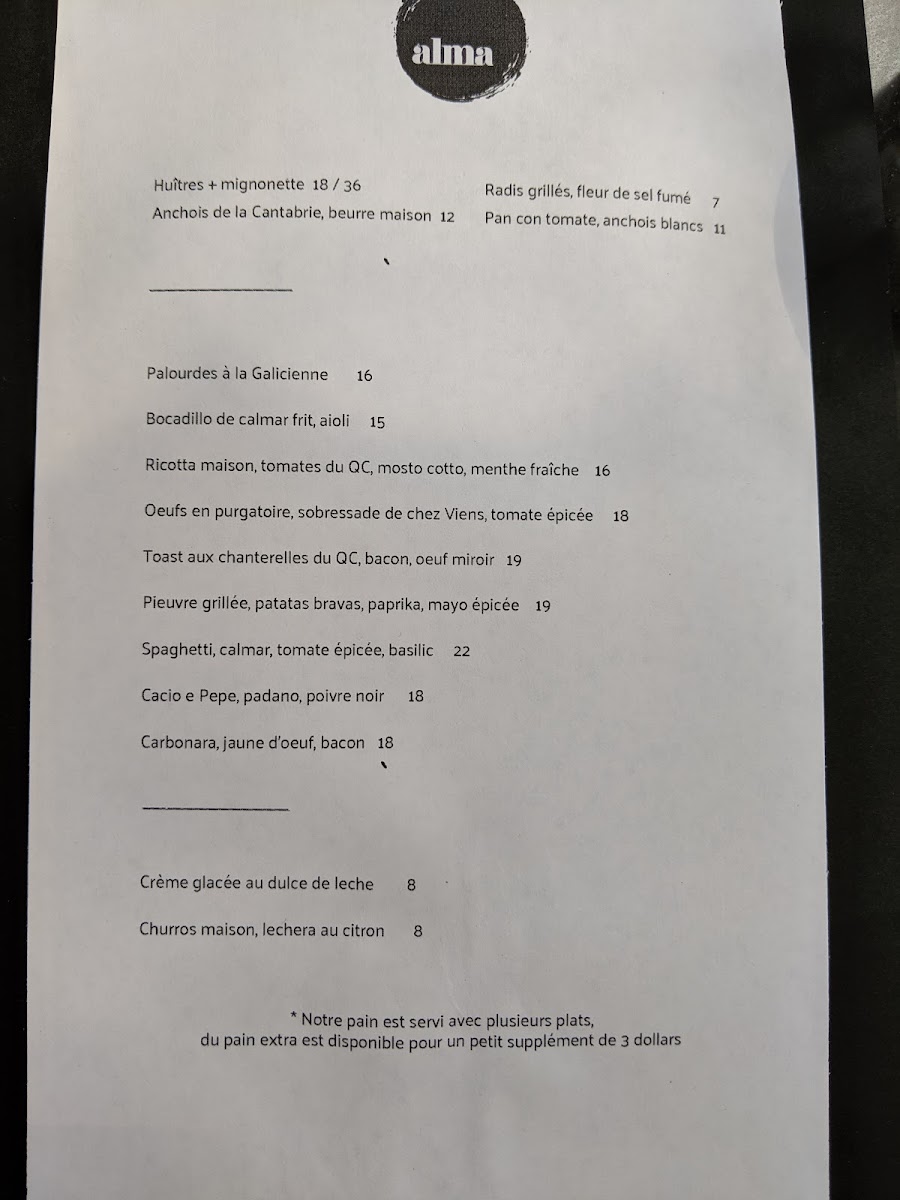 alma

Huîtres + mignonette 18 / 36
Anchois de la Cantabrie, beurre maison 12

Radis grillés, fleur de sel fumé 7
Pan con tomate, anchois blancs 11

Palourdes à la Galicienne 16

Bocadillo de calmar frit, aioli 15

Ricotta maison, tomates du QC, mosto cotto, menthe fraîche 16

Oeufs en purgatoire, sobressade de chez Viens, tomate épicée 18

Toast aux chanterelles du QC, bacon, oeuf miroir 19

Pieuvre grillée, patatas bravas, paprika, mayo épicée 19

Spaghetti, calmar, tomate épicée, basilic 22

Cacio e Pepe, padano, poivre noir 18

Carbonara, jaune d'oeuf, bacon 18

Crème glacée au dulce de leche 8

Churros maison, lechera au citron 8

* Notre pain est servi avec plusieurs plats, du pain extra est disponible pour un petit supplément de 3 dollars